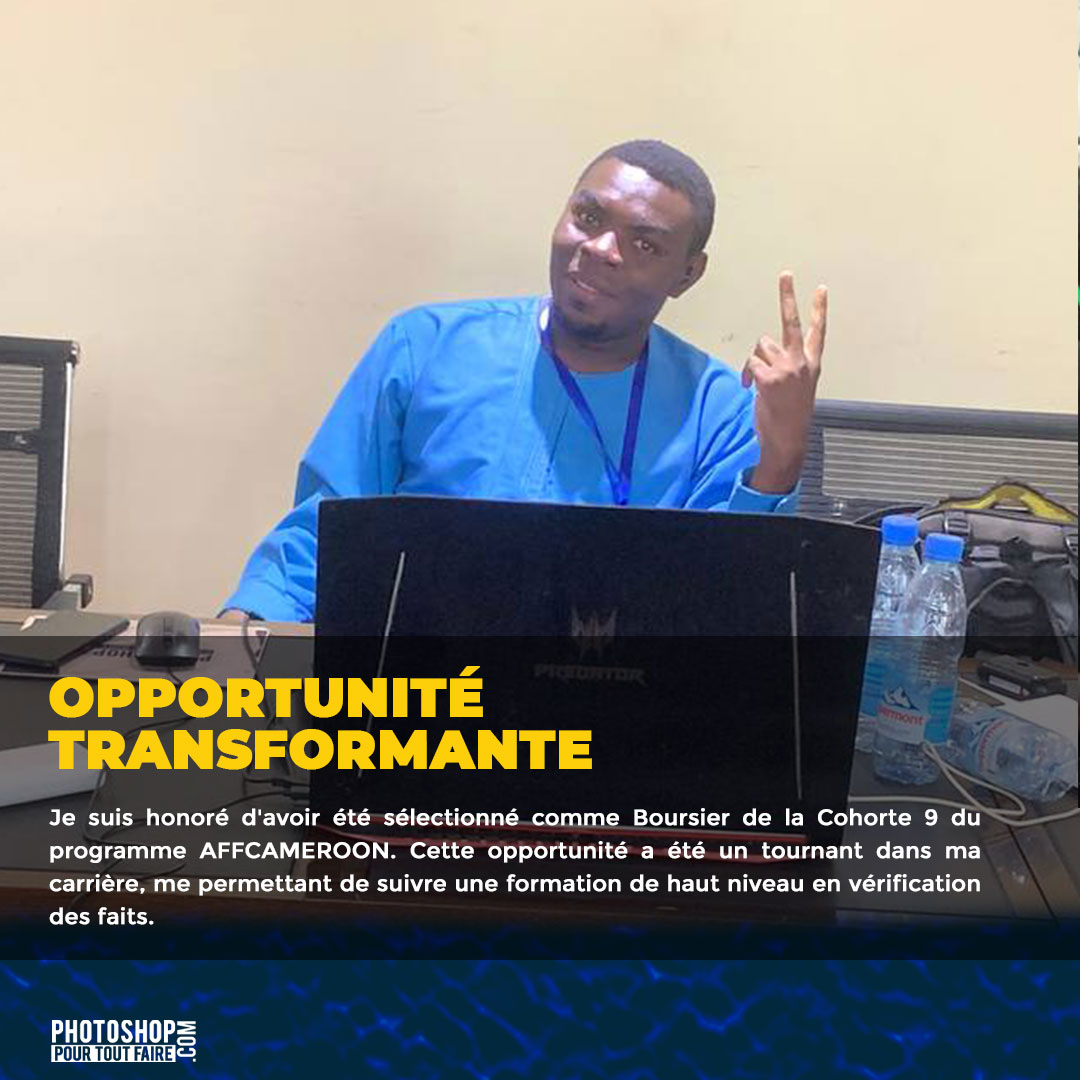 PREDATOR

OPPORTUNITÉ TRANSFORMANTE

Je suis honoré d'avoir été sélectionné comme Boursier de la Cohorte 9 du programme AFFCAMEROON. Cette opportunité a été un tournant dans ma carrière, me permettant de suivre une formation de haut niveau en vérification des faits.

PHOTOSHOP POUR TOUT FAIRE .COM